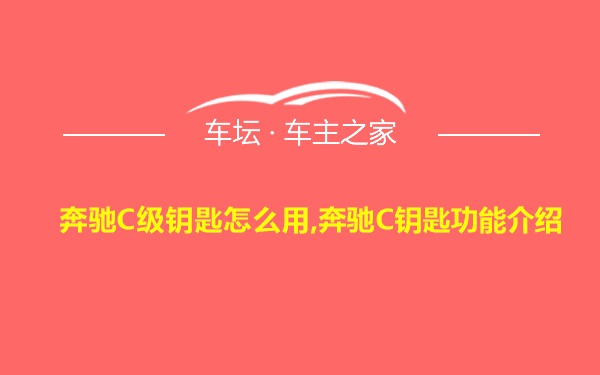 车坛 · 车主之家

奔驰C级钥匙怎么用,奔驰C钥匙功能介绍